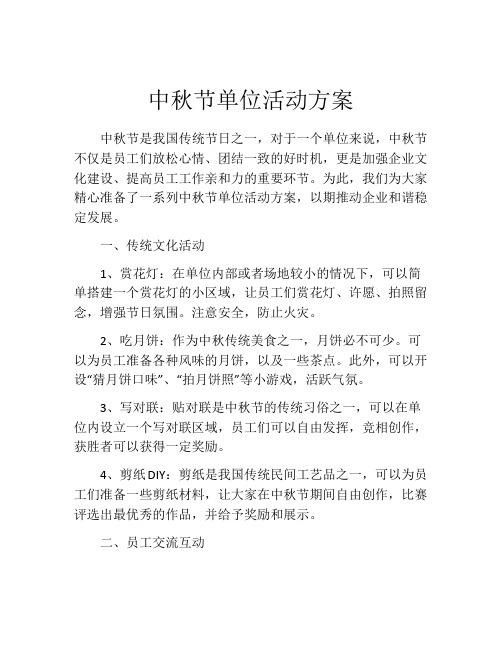 中秋节单位活动方案

中秋节是我国传统节日之一，对于一个单位来说，中秋节不仅是员工们放松心情、团结一致的好时机，更是加强企业文化建设、提高员工工作亲和力的重要环节。为此，我们为大家精心准备了一系列中秋节单位活动方案，以期推动企业和谐稳定发展。

一、传统文化活动

1、赏花灯：在单位内部或者场地较小的情况下，可以简单搭建一个赏花灯的小区域，让员工们赏花灯、许愿、拍照留念，增强节日氛围。注意安全，防止火灾。

2、吃月饼：作为中秋传统美食之一，月饼必不可少。可以为员工准备各种风味的月饼，以及一些茶点。此外，可以开设“猜月饼口味”、“拍月饼照”等小游戏，活跃气氛。

3、写对联：贴对联是中秋节的传统习俗之一，可以在单位内设立一个写对联区域，员工们可以自由发挥，竞相创作，获胜者可以获得一定奖励。

4、剪纸DIY：剪纸是我国传统民间工艺品之一，可以为员工们准备一些剪纸材料，让大家在中秋节期间自由创作，比赛评选出最优秀的作品，并给予奖励和展示。

二、员工交流互动